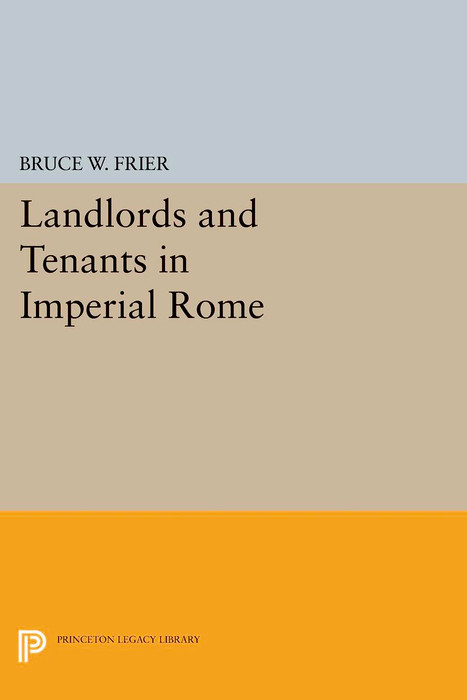 BRUCE W. FRIER

Landlords and Tenants in Imperial Rome

PRINCETON LEGACY LIBRARY